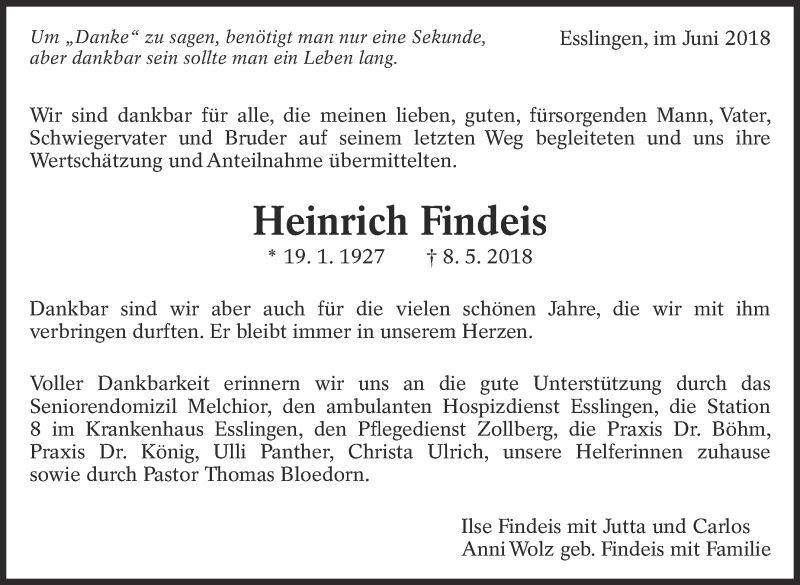 Um „Danke“ zu sagen, benötigt man nur eine Sekunde, aber dankbar sein sollte man ein Leben lang.

Esslingen, im Juni 2018

Wir sind dankbar für alle, die meinen lieben, guten, fürsorgenden Mann, Vater, Schwiegervater und Bruder auf seinem letzten Weg begleiteten und uns ihre Wertschätzung und Anteilnahme übermittelten.

Heinrich Findeis

* 19. 1. 1927 † 8. 5. 2018

Dankbar sind wir aber auch für die vielen schönen Jahre, die wir mit ihm verbringen durften. Er bleibt immer in unserem Herzen.

Voller Dankbarkeit erinnern wir uns an die gute Unterstützung durch das Seniorendomizil Melchior, den ambulanten Hospizdienst Esslingen, die Station 8 im Krankenhaus Esslingen, den Pflegedienst Zollberg, die Praxis Dr. Böhm, Praxis Dr. König, Ulli Panther, Christa Ulrich, unsere Helferinnen zuhause sowie durch Pastor Thomas Bloedorn.

Ilse Findeis mit Jutta und Carlos
Anni Wolz geb. Findeis mit Familie